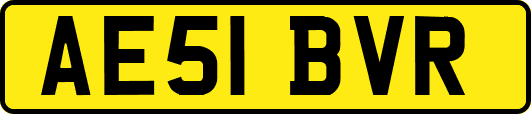 AE51 BVR